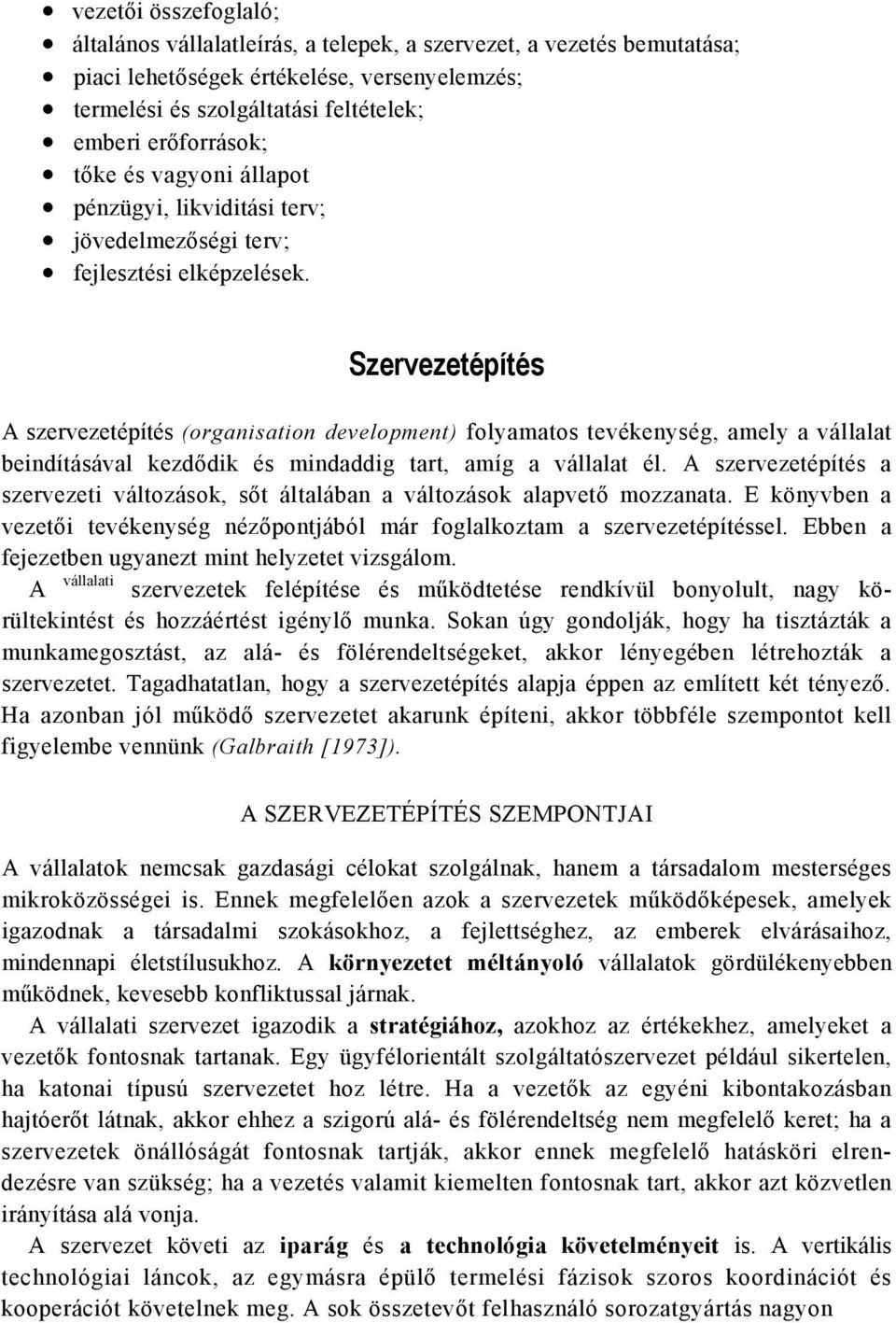 • vezetői összefoglaló;
• általános vállalatleírás, a telepek, a szervezet, a vezetés bemutatása;
• piaci lehetőségek értékelése, versenyelemzés;
• termelési és szolgáltatási feltételek;
• emberi erőforrások;
• tőke és vagyoni állapot
• pénzügyi, likviditási terv;
• jövedelmezőségi terv;
• fejlesztési elképzelések.

Szervezetépítés

A szervezetépítés (organisation development) folyamatos tevékenység, amely a vállalat beindításával kezdődik és mindaddig tart, amíg a vállalat él. A szervezetépítés a szervezeti változások, sőt általában a változások alapvető mozzanata. E könyvben a vezetői tevékenység nézőpontjából már foglalkoztam a szervezetépítéssel. Ebben a fejezetben ugyanezt mint helyzetet vizsgálom.
A vállalati szervezetek felépítése és működtetése rendkívül bonyolult, nagy körültekintést és hozzáértést igénylő munka. Sokan úgy gondolják, hogy ha tisztázták a munkamegosztást, az alá- és fölérendeltségeket, akkor lényegében létrehozták a szervezetet. Tagadhatatlan, hogy a szervezetépítés alapja éppen az említett két tényező. Ha azonban jól működő szervezetet akarunk építeni, akkor többféle szempontot kell figyelembe vennünk (Galbraith [1973]).

A SZERVEZETÉPÍTÉS SZEMPONTJAI

A vállalatok nemcsak gazdasági célokat szolgálnak, hanem a társadalom mesterséges mikroközösségei is. Ennek megfelelően azok a szervezetek működőképesek, amelyek igazodnak a társadalmi szokásokhoz, a fejlettséghez, az emberek elvárásaihoz, mindennapi életstílusukhoz. A környezetet méltányoló vállalatok gördülékenyebben működnek, kevesebb konfliktussal járnak.
A vállalati szervezet igazodik a stratégiához, azokhoz az értékekhez, amelyeket a vezetők fontosnak tartanak. Egy ügyfélorientált szolgáltatószervezet például sikertelen, ha katonai típusú szervezetet hoz létre. Ha a vezetők az egyéni kibontakozásban hajtóerőt látnak, akkor ehhez a szigorú alá- és fölérendeltség nem megfelelő keret; ha a szervezetek önállóságát fontosnak tartják, akkor ennek megfelelő hatásköri elrendezésre van szükség; ha a vezetés valamit kiemelten fontosnak tart, akkor azt közvetlen irányítása alá vonja.
A szervezet követi az iparág és a technológia követelményeit is. A vertikális technológiai láncok, az egymásra épülő termelési fázisok szoros koordinációt és kooperációt követelnek meg. A sok összetevőt felhasználó sorozatgyártás nagyon